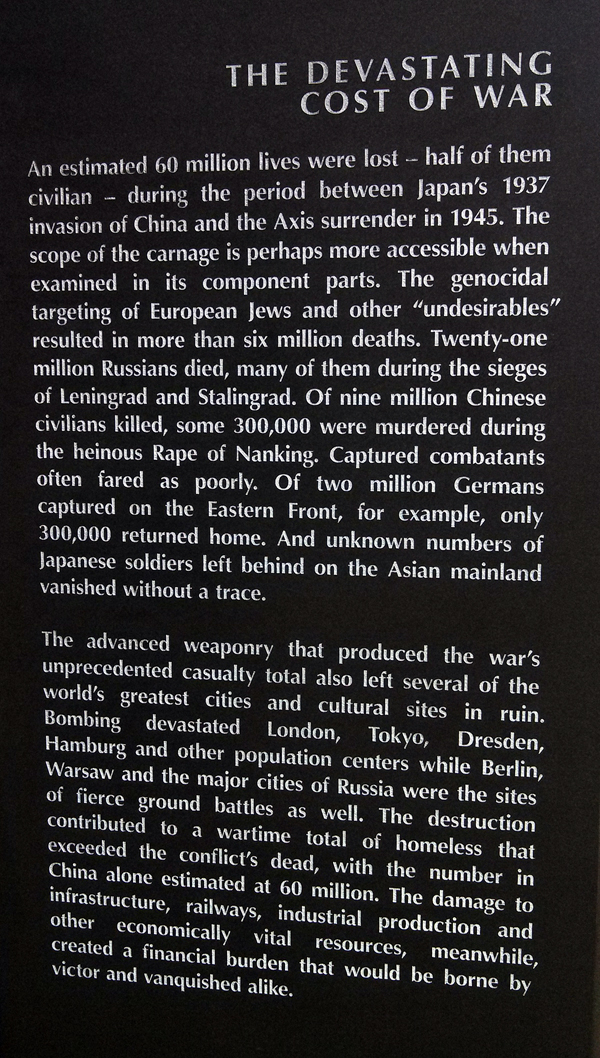 THE DEVASTATING COST OF WAR

An estimated 60 million lives were lost – half of them civilian – during the period between Japan's 1937 invasion of China and the Axis surrender in 1945. The scope of the carnage is perhaps more accessible when examined in its component parts. The genocidal targeting of European Jews and other "undesirables" resulted in more than six million deaths. Twenty-one million Russians died, many of them during the sieges of Leningrad and Stalingrad. Of nine million Chinese civilians killed, some 300,000 were murdered during the heinous Rape of Nanking. Captured combatants often fared as poorly. Of two million Germans captured on the Eastern Front, for example, only 300,000 returned home. And unknown numbers of Japanese soldiers left behind on the Asian mainland vanished without a trace.

The advanced weaponry that produced the war's unprecedented casualty total also left several of the world's greatest cities and cultural sites in ruin. Bombing devastated London, Tokyo, Dresden, Hamburg and other population centers while Berlin, Warsaw and the major cities of Russia were the sites of fierce ground battles as well. The destruction contributed to a wartime total of homeless that exceeded the conflict's dead, with the number in China alone estimated at 60 million. The damage to infrastructure, railways, industrial production and other economically vital resources, meanwhile, created a financial burden that would be borne by victor and vanquished alike.